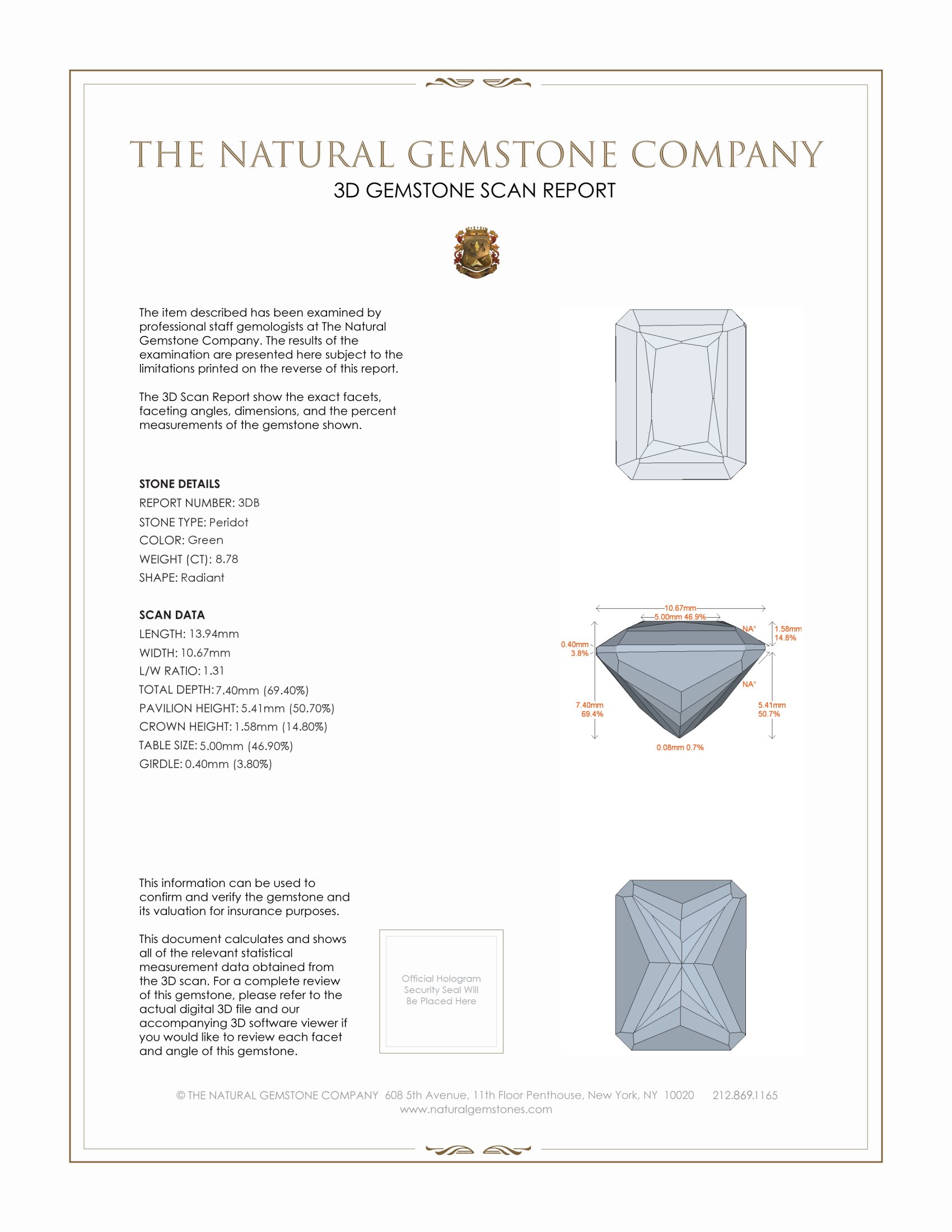 THE NATURAL GEMSTONE COMPANY
3D GEMSTONE SCAN REPORT

The item described has been examined by professional staff gemologists at The Natural Gemstone Company. The results of the examination are presented here subject to the limitations printed on the reverse of this report.

The 3D Scan Report show the exact facets, faceting angles, dimensions, and the percent measurements of the gemstone shown.

STONE DETAILS
REPORT NUMBER: 3DB
STONE TYPE: Peridot
COLOR: Green
WEIGHT (CT): 8.78
SHAPE: Radiant

SCAN DATA
LENGTH: 13.94mm
WIDTH: 10.67mm
L/W RATIO: 1.31
TOTAL DEPTH: 7.40mm (69.40%)
PAVILION HEIGHT: 5.41mm (50.70%)
CROWN HEIGHT: 1.58mm (14.80%)
TABLE SIZE: 5.00mm (46.90%)
GIRDLE: 0.40mm (3.80%)

10.67mm
5.00mm 46.9%
NA°
1.58mm
14.8%
0.40mm
3.8%
NA°
7.40mm
69.4%
5.41mm
50.7%
0.08mm 0.7%

This information can be used to confirm and verify the gemstone and its valuation for insurance purposes.

This document calculates and shows all of the relevant statistical measurement data obtained from the 3D scan. For a complete review of this gemstone, please refer to the actual digital 3D file and our accompanying 3D software viewer if you would like to review each facet and angle of this gemstone.

Official Hologram Security Seal Will Be Placed Here

© THE NATURAL GEMSTONE COMPANY 608 5th Avenue, 11th Floor Penthouse, New York, NY 10020 212.869.1165
www.naturalgemstones.com